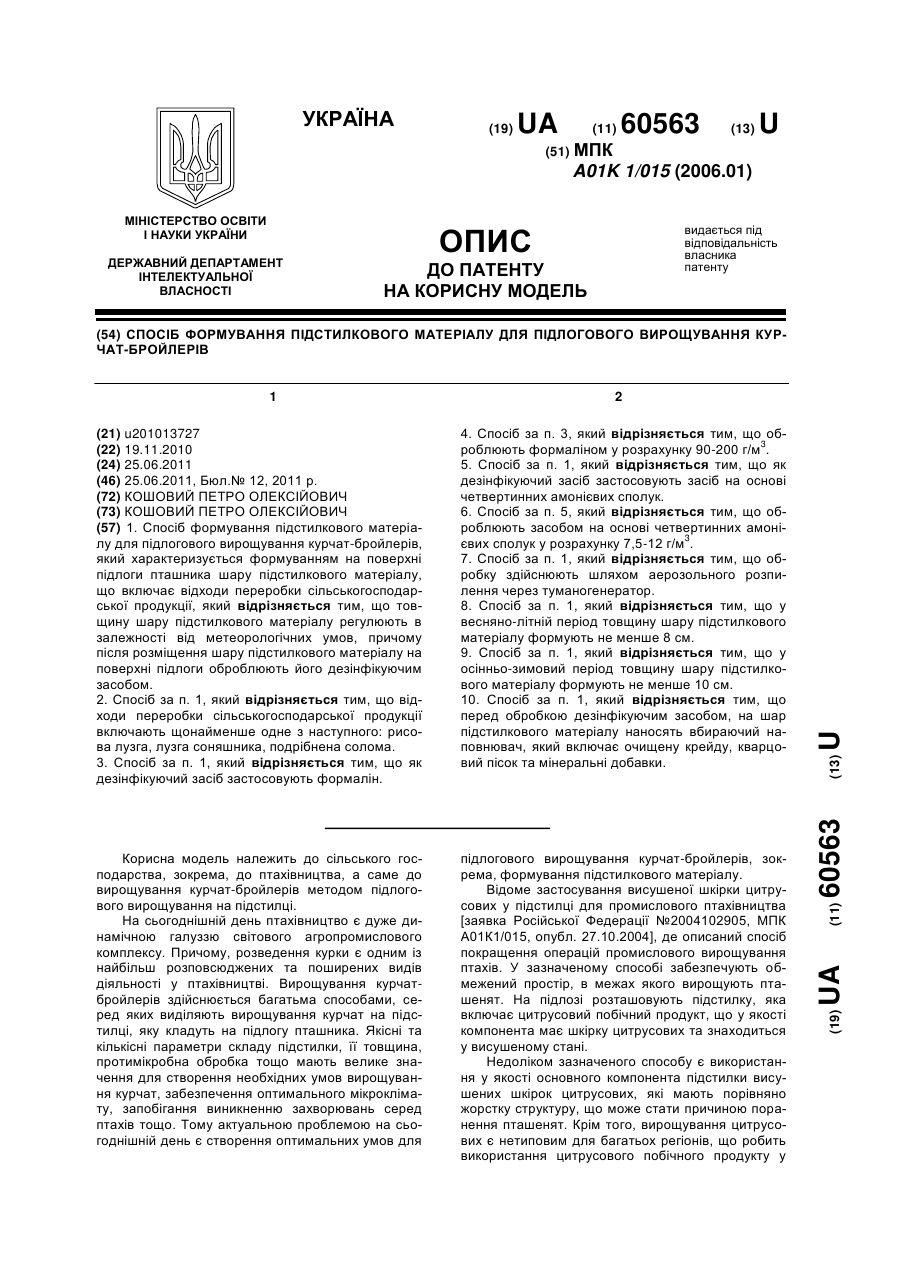 УКРАЇНА

(19) UA (11) 60563 (13) U

(51) МПК
A01K 1/015 (2006.01)

МІНІСТЕРСТВО ОСВІТИ І НАУКИ УКРАЇНИ

ДЕРЖАВНИЙ ДЕПАРТАМЕНТ ІНТЕЛЕКТУАЛЬНОЇ ВЛАСНОСТІ

ОПИС
ДО ПАТЕНТУ
НА КОРИСНУ МОДЕЛЬ

видається під відповідальність власника патенту

(54) СПОСІБ ФОРМУВАННЯ ПІДСТИЛКОВОГО МАТЕРІАЛУ ДЛЯ ПІДЛОГОВОГО ВИРОЩУВАННЯ КУРЧАТ-БРОЙЛЕРІВ

1

(21) u201013727
(22) 19.11.2010
(24) 25.06.2011
(46) 25.06.2011, Бюл.№ 12, 2011 р.
(72) КОШОВИЙ ПЕТРО ОЛЕКСІЙОВИЧ
(73) КОШОВИЙ ПЕТРО ОЛЕКСІЙОВИЧ
(57) 1. Спосіб формування підстилкового матеріалу для підлогового вирощування курчат-бройлерів, який характеризується формуванням на поверхні підлоги пташника шару підстилкового матеріалу, що включає відходи переробки сільськогосподарської продукції, який відрізняється тим, що товщину шару підстилкового матеріалу регулюють в залежності від метеорологічних умов, причому після розміщення шару підстилкового матеріалу на поверхні підлоги обробляють його дезінфікуючим засобом.
2. Спосіб за п. 1, який відрізняється тим, що відходи переробки сільськогосподарської продукції включають щонайменше одне з наступного: рисова лузга, лузга соняшника, подрібнена солома.
3. Спосіб за п. 1, який відрізняється тим, що як дезінфікуючий засіб застосовують формалін.

2

4. Спосіб за п. 3, який відрізняється тим, що обробляють формаліном у розрахунку 90-200 г/м$^3$.
5. Спосіб за п. 1, який відрізняється тим, що як дезінфікуючий засіб застосовують засіб на основі четвертинних амонієвих сполук.
6. Спосіб за п. 5, який відрізняється тим, що обробляють засобом на основі четвертинних амонієвих сполук у розрахунку 7,5-12 г/м$^3$.
7. Спосіб за п. 1, який відрізняється тим, що обробку здійснюють шляхом аерозольного розпилення через туманогенератор.
8. Спосіб за п. 1, який відрізняється тим, що у весняно-літній період товщину шару підстилкового матеріалу формують не менше 8 см.
9. Спосіб за п. 1, який відрізняється тим, що у осінньо-зимовий період товщину шару підстилкового матеріалу формують не менше 10 см.
10. Спосіб за п. 1, який відрізняється тим, що перед обробкою дезінфікуючим засобом, на шар підстилкового матеріалу наносять вбираючий наповнювач, який включає очищену крейду, кварцовий пісок та мінеральні добавки.

(19) UA (11) 60563 (13) U

Корисна модель належить до сільського господарства, зокрема, до птахівництва, а саме до вирощування курчат-бройлерів методом підлогового вирощування на підстилці.

На сьогоднішній день птахівництво є дуже динамічною галуззю світового агропромислового комплексу. Причому, розведення курки є одним із найбільш розповсюджених та поширених видів діяльності у птахівництві. Вирощування курчат-бройлерів здійснюється багатьма способами, серед яких виділяють вирощування курчат на підстилці, яку кладуть на підлогу пташника. Якісні та кількісні параметри складу підстилки, її товщина, протимікробна обробка тощо мають велике значення для створення необхідних умов вирощування курчат, забезпечення оптимального мікроклімату, запобігання виникненню захворювань серед птахів тощо. Тому актуальною проблемою на сьогоднішній день є створення оптимальних умов для підлогового вирощування курчат-бройлерів, зокрема, формування підстилкового матеріалу.

Відоме застосування висушеної шкірки цитрусових у підстилці для промислового птахівництва [заявка Російської Федерації №2004102905, МПК A01K1/015, опубл. 27.10.2004], де описаний спосіб покращення операцій промислового вирощування птахів. У зазначеному способі забезпечують обмежений простір, в межах якого вирощують пташенят. На підлозі розташовують підстилку, яка включає цитрусовий побічний продукт, що у якості компонента має шкірку цитрусових та знаходиться у висушеному стані.

Недоліком зазначеного способу є використання у якості основного компонента підстилки висушених шкірок цитрусових, які мають порівняно жорстку структуру, що може стати причиною поранення пташенят. Крім того, вирощування цитрусових є нетиповим для багатьох регіонів, що робить використання цитрусового побічного продукту у